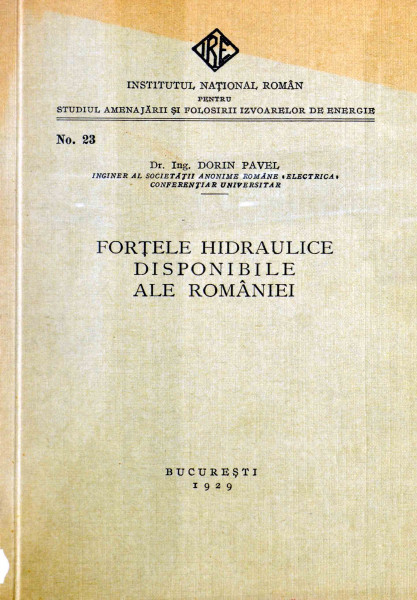 IRE

INSTITUTUL NAȚIONAL ROMÂN
PENTRU
STUDIUL AMENAJĂRII ȘI FOLOSIRII IZVOARELOR DE ENERGIE

No. 23

Dr. Ing. DORIN PAVEL
INGINER AL SOCIETĂȚII ANONIME ROMÂNE «ELECTRICA»
CONFERENȚIAR UNIVERSITAR

FORȚELE HIDRAULICE
DISPONIBILE
ALE ROMÂNIEI

BUCUREȘTI
1929